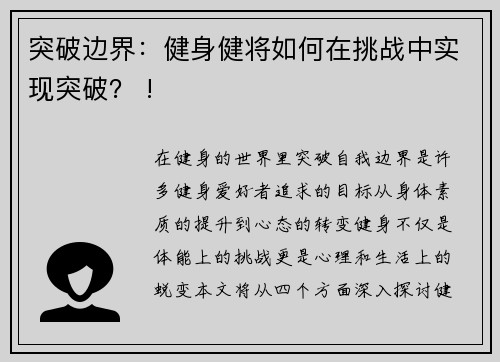 突破边界：健身健将如何在挑战中实现突破？！

在健身的世界里突破自我边界是许多健身爱好者追求的目标从身体素质的提升到心态的转变健身不仅是体能上的挑战更是心理和生活上的蜕变本文将从四个方面深入探讨健